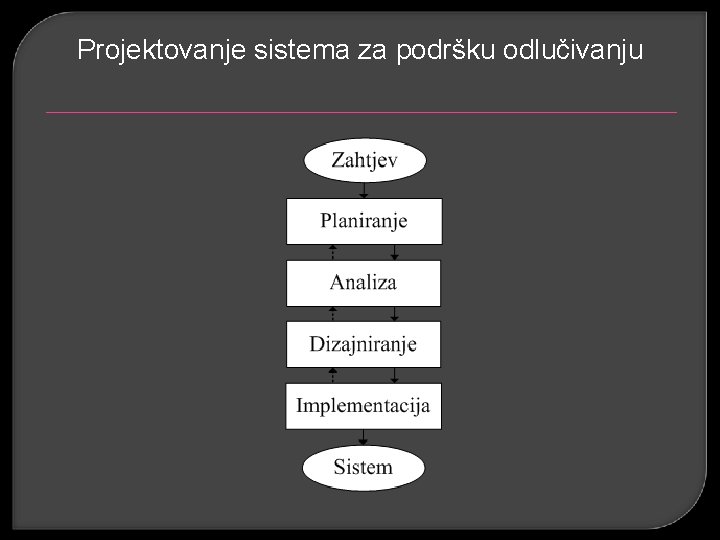 Projektovanje sistema za podršku odlučivanju

Zahtjev

Planiranje

Analiza

Dizajniranje

Implementacija

Sistem